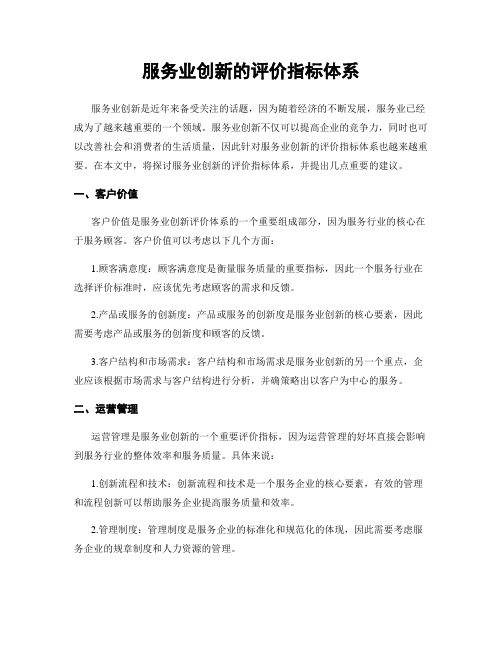 服务业创新的评价指标体系

服务业创新是近年来备受关注的话题，因为随着经济的不断发展，服务业已经成为了越来越重要的一个领域。服务业创新不仅可以提高企业的竞争力，同时也可以改善社会和消费者的生活质量，因此针对服务业创新的评价指标体系也越来越重要。在本文中，将探讨服务业创新的评价指标体系，并提出几点重要的建议。

一、客户价值

客户价值是服务业创新评价体系的一个重要组成部分，因为服务行业的核心在于服务顾客。客户价值可以考虑以下几个方面：

1.顾客满意度：顾客满意度是衡量服务质量的重要指标，因此一个服务行业在选择评价标准时，应该优先考虑顾客的需求和反馈。

2.产品或服务的创新度：产品或服务的创新度是服务业创新的核心要素，因此需要考虑产品或服务的创新度和顾客的反馈。

3.客户结构和市场需求：客户结构和市场需求是服务业创新的另一个重点，企业应该根据市场需求与客户结构进行分析，并确策略出以客户为中心的服务。

二、运营管理

运营管理是服务业创新的一个重要评价指标，因为运营管理的好坏直接会影响到服务行业的整体效率和服务质量。具体来说：

1.创新流程和技术：创新流程和技术是一个服务企业的核心要素，有效的管理和流程创新可以帮助服务企业提高服务质量和效率。

2.管理制度：管理制度是服务企业的标准化和规范化的体现，因此需要考虑服务企业的规章制度和人力资源的管理。